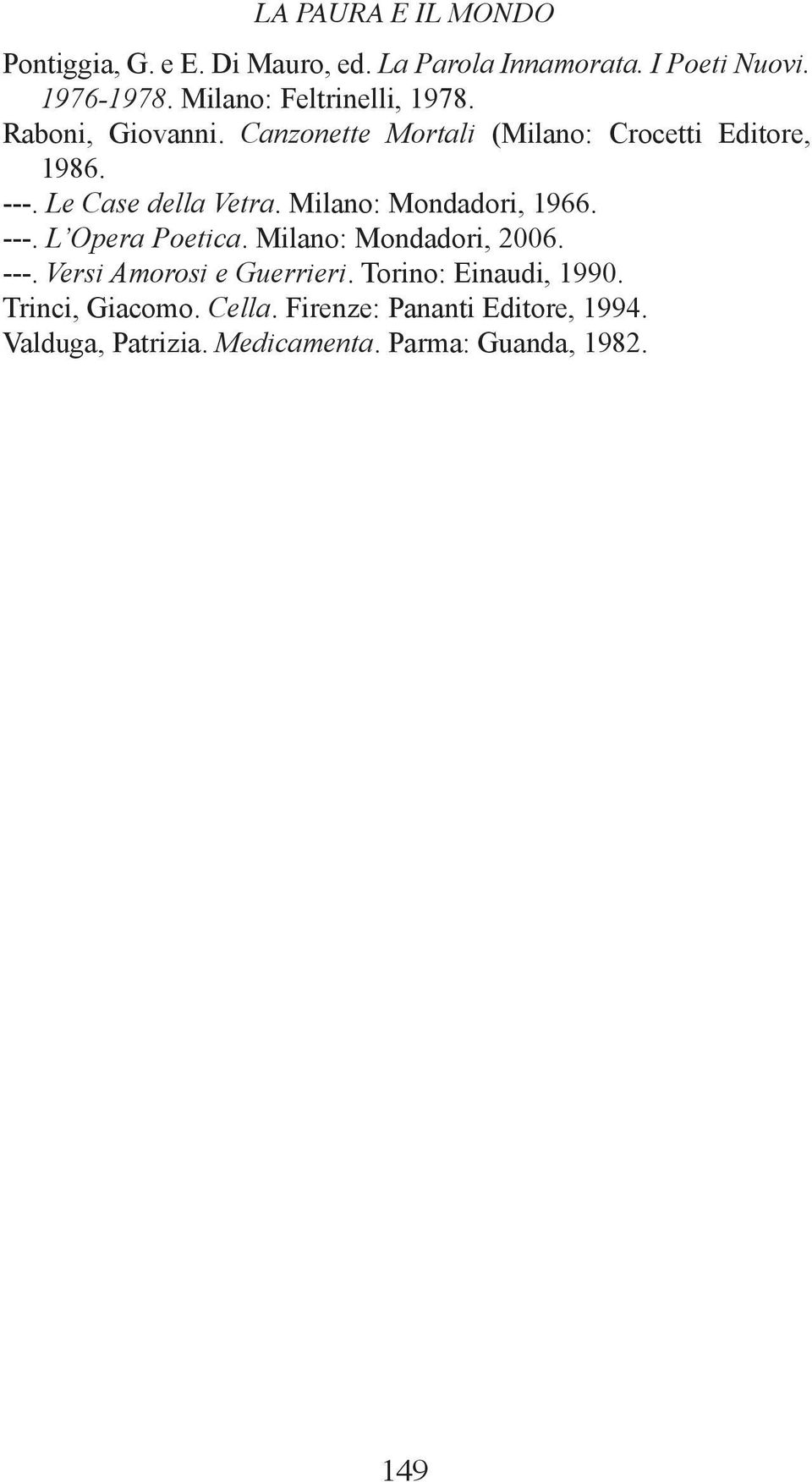 LA PAURA E IL MONDO

Pontiggia, G. e E. Di Mauro, ed. La Parola Innamorata. I Poeti Nuovi. 1976-1978. Milano: Feltrinelli, 1978.
Raboni, Giovanni. Canzonette Mortali (Milano: Crocetti Editore, 1986.
---. Le Case della Vetra. Milano: Mondadori, 1966.
---. L'Opera Poetica. Milano: Mondadori, 2006.
---. Versi Amorosi e Guerrieri. Torino: Einaudi, 1990.
Trinci, Giacomo. Cella. Firenze: Pananti Editore, 1994.
Valduga, Patrizia. Medicamenta. Parma: Guanda, 1982.

149